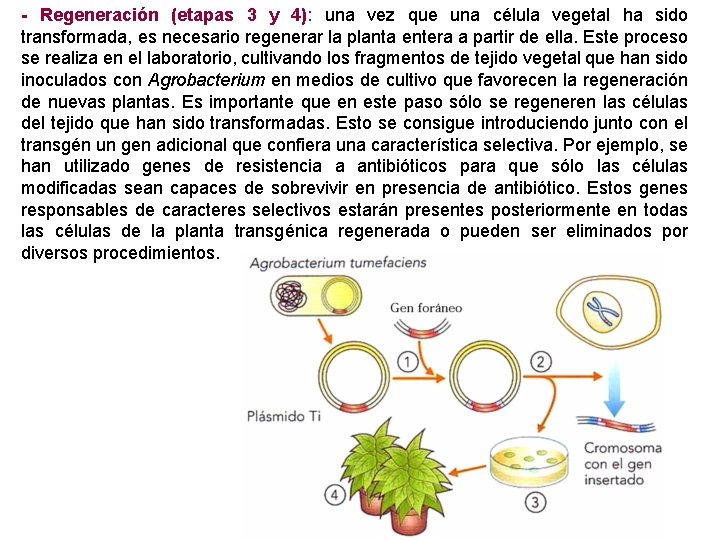 - Regeneración (etapas 3 y 4): una vez que una célula vegetal ha sido transformada, es necesario regenerar la planta entera a partir de ella. Este proceso se realiza en el laboratorio, cultivando los fragmentos de tejido vegetal que han sido inoculados con Agrobacterium en medios de cultivo que favorecen la regeneración de nuevas plantas. Es importante que en este paso sólo se regeneren las células del tejido que han sido transformadas. Esto se consigue introduciendo junto con el transgén un gen adicional que confiera una característica selectiva. Por ejemplo, se han utilizado genes de resistencia a antibióticos para que sólo las células modificadas sean capaces de sobrevivir en presencia de antibiótico. Estos genes responsables de caracteres selectivos estarán presentes posteriormente en todas las células de la planta transgénica regenerada o pueden ser eliminados por diversos procedimientos.

Agrobacterium tumefaciens

Gen foráneo

1

2

Plásmido Ti

Cromosoma con el gen insertado

4

3